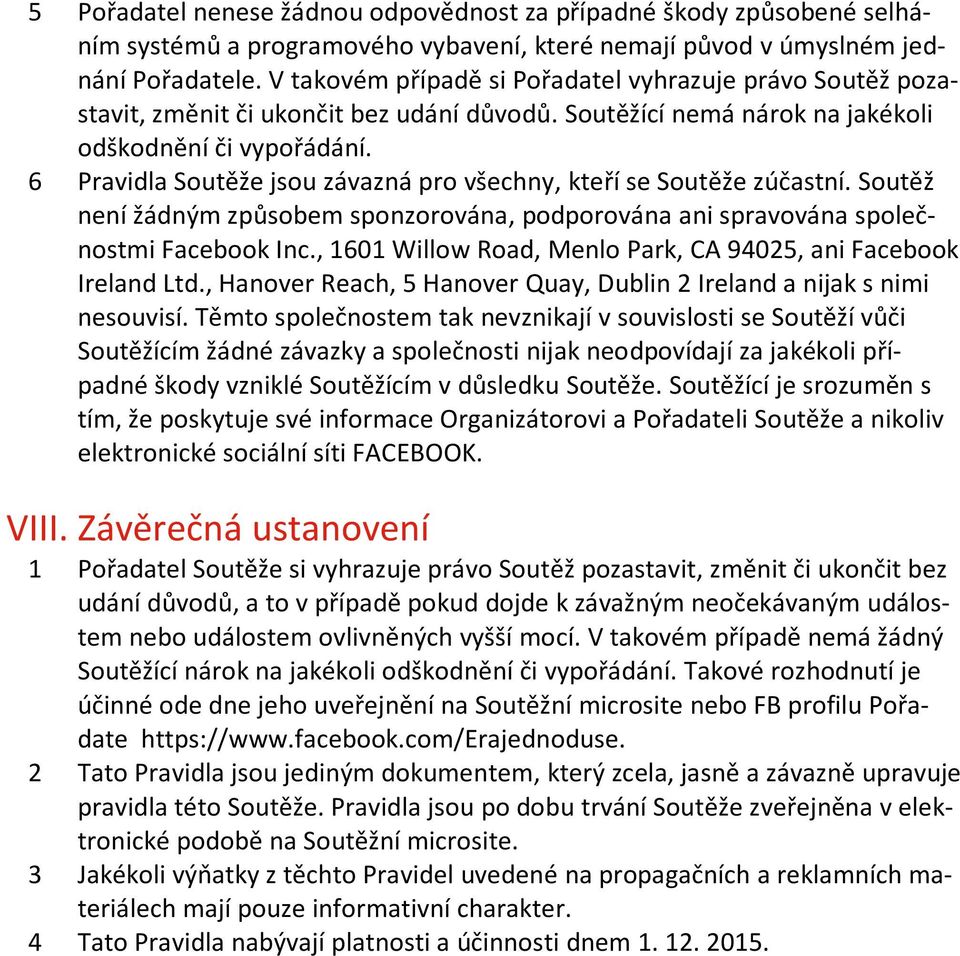 5 Pořadatel nenese žádnou odpovědnost za případné škody způsobené selháním systémů a programového vybavení, které nemají původ v úmyslném jednání Pořadatele. V takovém případě si Pořadatel vyhrazuje právo Soutěž pozastavit, změnit či ukončit bez udání důvodů. Soutěžící nemá nárok na jakékoli odškodnění či vypořádání.

6 Pravidla Soutěže jsou závazná pro všechny, kteří se Soutěže zúčastní. Soutěž není žádným způsobem sponzorována, podporována ani spravována společnostmi Facebook Inc., 1601 Willow Road, Menlo Park, CA 94025, ani Facebook Ireland Ltd., Hanover Reach, 5 Hanover Quay, Dublin 2 Ireland a nijak s nimi nesouvisí. Těmto společnostem tak nevznikají v souvislosti se Soutěží vůči Soutěžícím žádné závazky a společnosti nijak neodpovídají za jakékoli případné škody vzniklé Soutěžícím v důsledku Soutěže. Soutěžící je srozuměn s tím, že poskytuje své informace Organizátorovi a Pořadateli Soutěže a nikoliv elektronické sociální síti FACEBOOK.

VIII. Závěrečná ustanovení

1 Pořadatel Soutěže si vyhrazuje právo Soutěž pozastavit, změnit či ukončit bez udání důvodů, a to v případě pokud dojde k závažným neočekávaným událostem nebo událostem ovlivněných vyšší mocí. V takovém případě nemá žádný Soutěžící nárok na jakékoli odškodnění či vypořádání. Takové rozhodnutí je účinné ode dne jeho uveřejnění na Soutěžní microsite nebo FB profilu Pořadate https://www.facebook.com/Erajednoduse.

2 Tato Pravidla jsou jediným dokumentem, který zcela, jasně a závazně upravuje pravidla této Soutěže. Pravidla jsou po dobu trvání Soutěže zveřejněna v elektronické podobě na Soutěžní microsite.

3 Jakékoli výňatky z těchto Pravidel uvedené na propagačních a reklamních materiálech mají pouze informativní charakter.

4 Tato Pravidla nabývají platnosti a účinnosti dnem 1. 12. 2015.